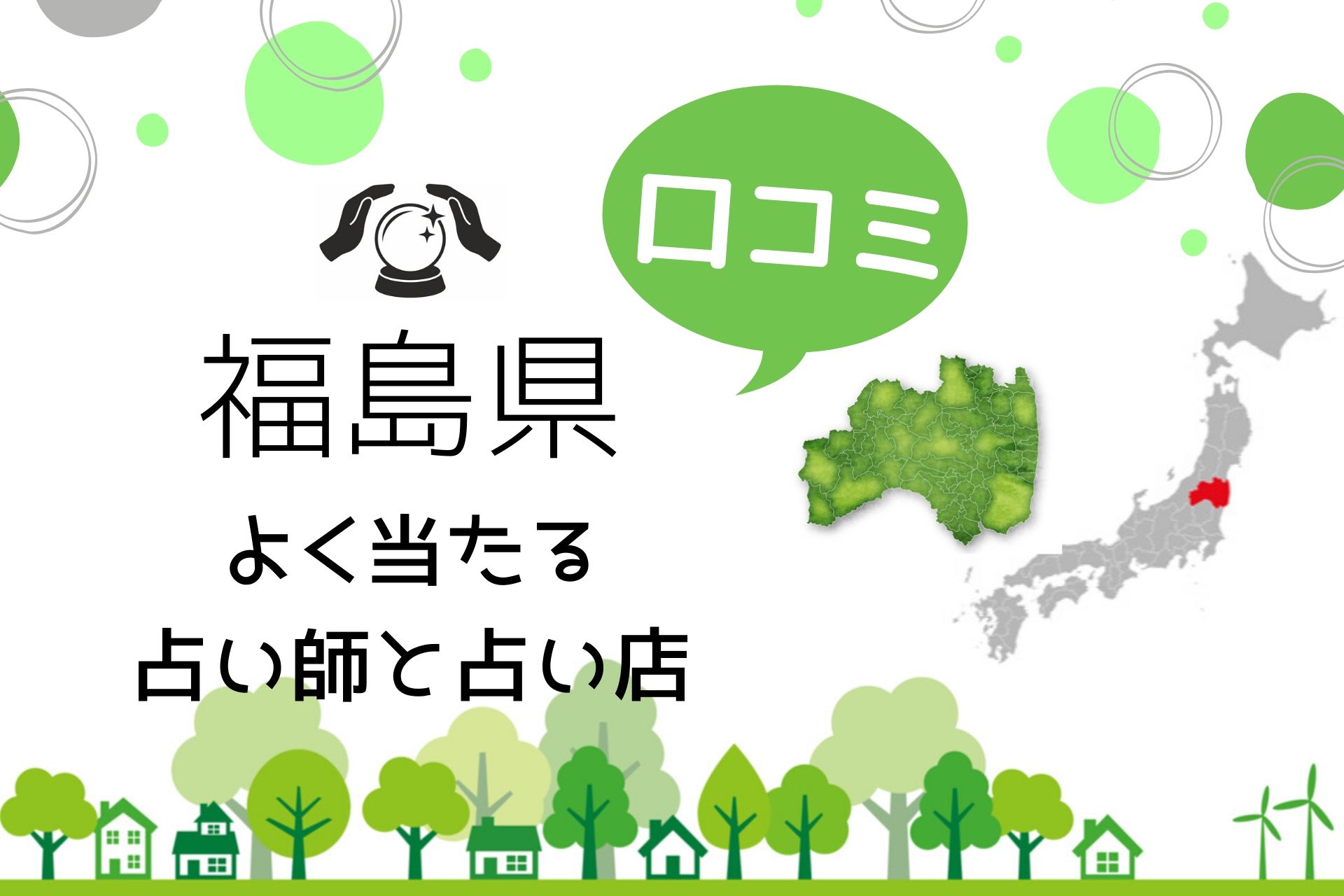 口コミ

福島県
よく当たる
占い師と占い店